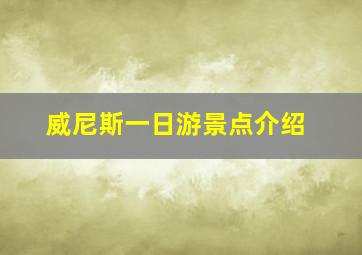 威尼斯一日游景点介绍